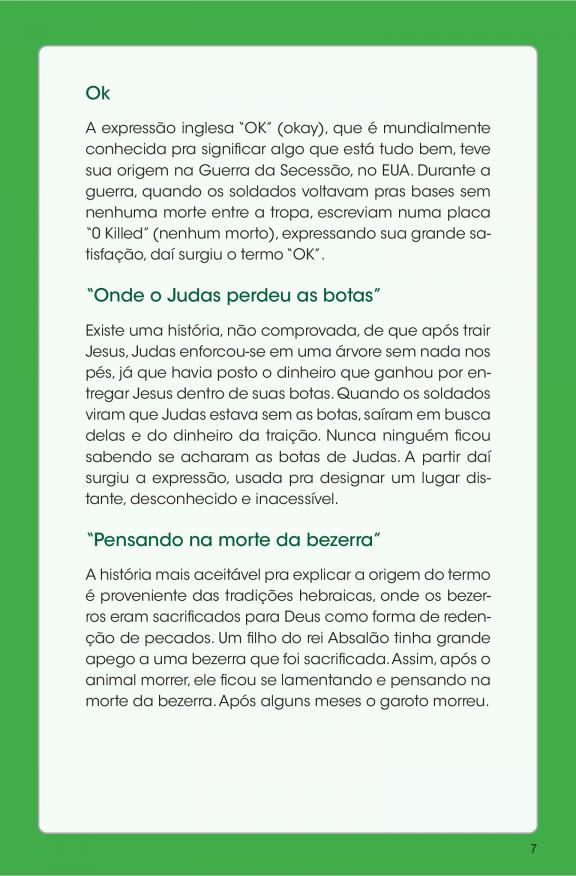 Ok

A expressão inglesa "OK" (okay), que é mundialmente conhecida pra significar algo que está tudo bem, teve sua origem na Guerra da Secessão, no EUA. Durante a guerra, quando os soldados voltavam pras bases sem nenhuma morte entre a tropa, escreviam numa placa "0 Killed" (nenhum morto), expressando sua grande satisfação, daí surgiu o termo "OK".

"Onde o Judas perdeu as botas"

Existe uma história, não comprovada, de que após trair Jesus, Judas enforcou-se em uma árvore sem nada nos pés, já que havia posto o dinheiro que ganhou por entregar Jesus dentro de suas botas. Quando os soldados viram que Judas estava sem as botas, saíram em busca delas e do dinheiro da traição. Nunca ninguém ficou sabendo se acharam as botas de Judas. A partir daí surgiu a expressão, usada pra designar um lugar distante, desconhecido e inacessível.

"Pensando na morte da bezerra"

A história mais aceitável pra explicar a origem do termo é proveniente das tradições hebraicas, onde os bezerros eram sacrificados para Deus como forma de redenção de pecados. Um filho do rei Absalão tinha grande apego a uma bezerra que foi sacrificada. Assim, após o animal morrer, ele ficou se lamentando e pensando na morte da bezerra. Após alguns meses o garoto morreu.

7